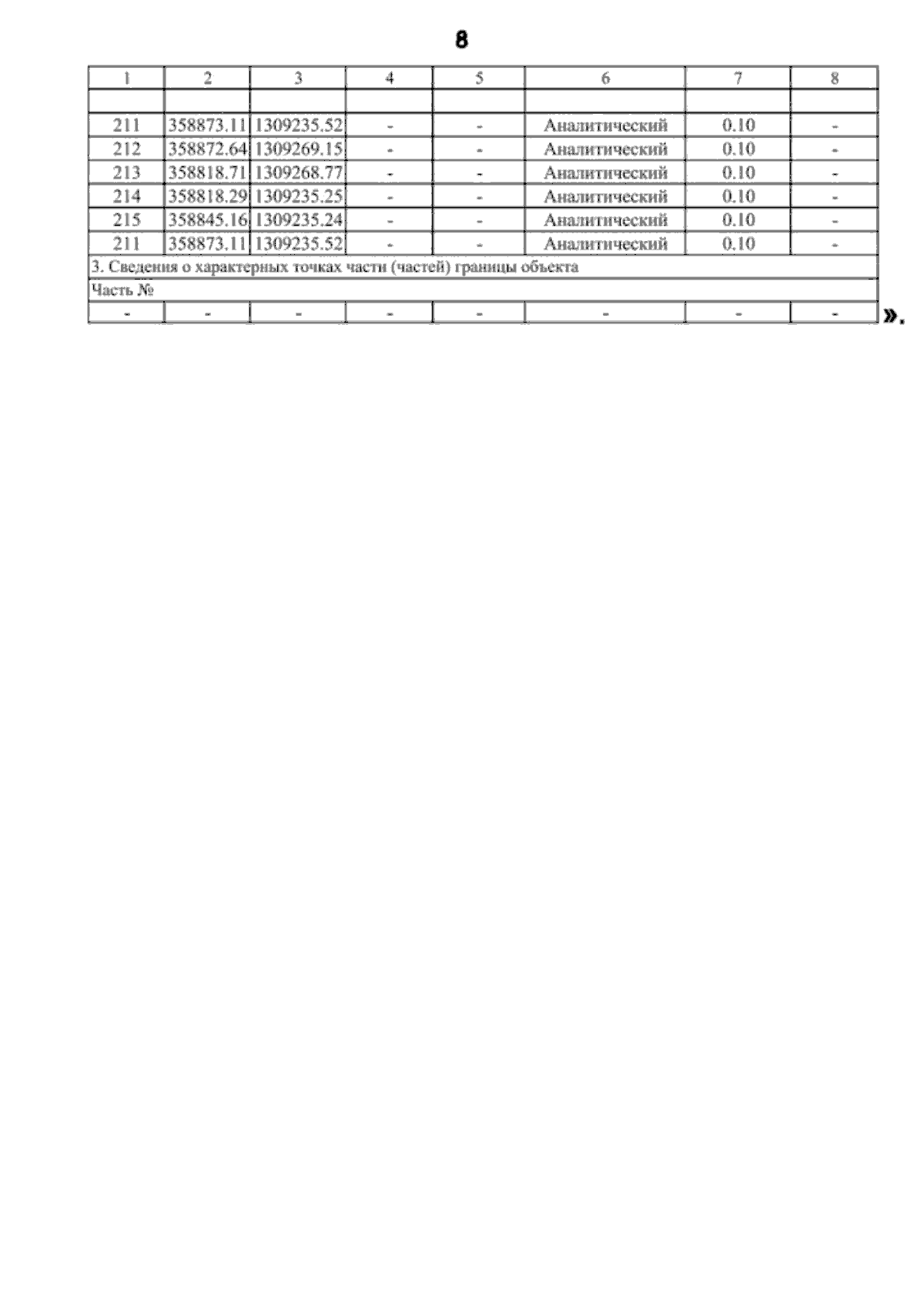 8

| 1 | 2 | 3 | 4 | 5 | 6 | 7 | 8 |
|---|---|---|---|---|---|---|---|
|  |  |  |  |  |  |  |  |
| 211 | 358873.11 | 1309235.52 | - | - | Аналитический | 0.10 | - |
| 212 | 358872.64 | 1309269.15 | - | - | Аналитический | 0.10 | - |
| 213 | 358818.71 | 1309268.77 | - | - | Аналитический | 0.10 | - |
| 214 | 358818.29 | 1309235.25 | - | - | Аналитический | 0.10 | - |
| 215 | 358845.16 | 1309235.24 | - | - | Аналитический | 0.10 | - |
| 211 | 358873.11 | 1309235.52 | - | - | Аналитический | 0.10 | - |
| 3. Сведения о характерных точках части (частей) границы объекта |  |  |  |  |  |  |  |
| Часть № |  |  |  |  |  |  |  |
| - | - | - | - | - | - | - | - |

».